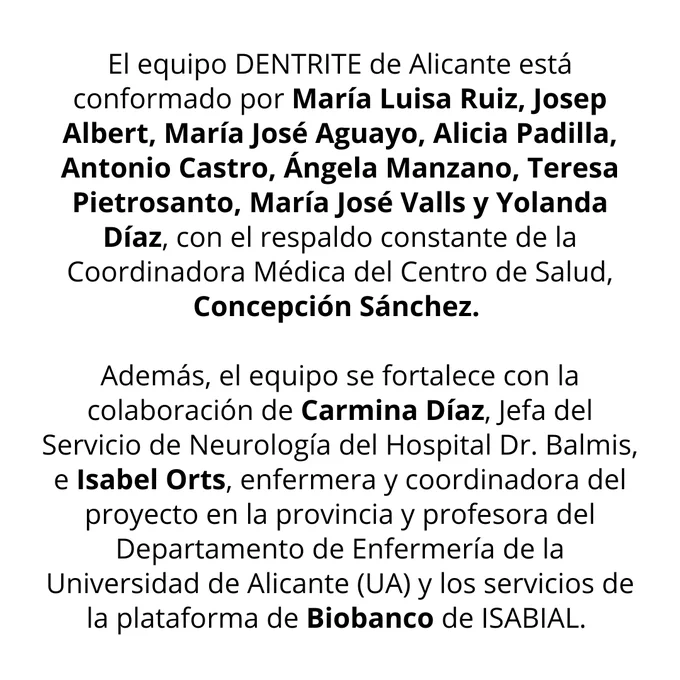 El equipo DENTRITE de Alicante está conformado por María Luisa Ruiz, Josep Albert, María José Aguayo, Alicia Padilla, Antonio Castro, Ángela Manzano, Teresa Pietrosanto, María José Valls y Yolanda Díaz, con el respaldo constante de la Coordinadora Médica del Centro de Salud, Concepción Sánchez.

Además, el equipo se fortalece con la colaboración de Carmina Díaz, Jefa del Servicio de Neurología del Hospital Dr. Balmis, e Isabel Orts, enfermera y coordinadora del proyecto en la provincia y profesora del Departamento de Enfermería de la Universidad de Alicante (UA) y los servicios de la plataforma de Biobanco de ISABIAL.